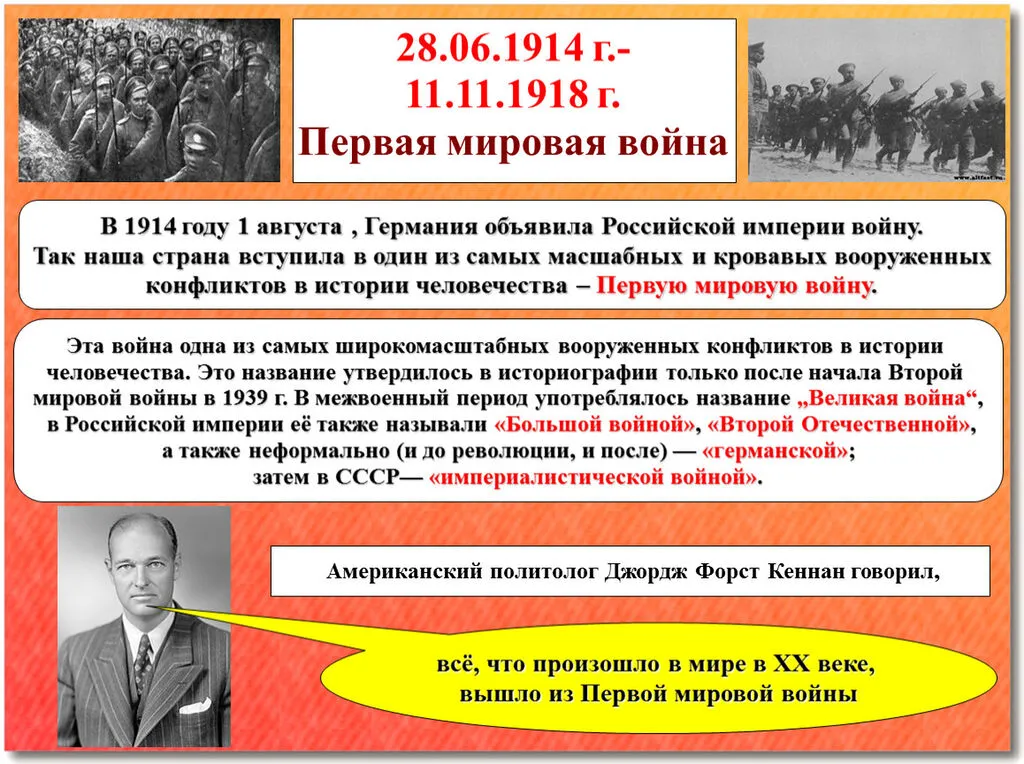 28.06.1914 г.-
11.11.1918 г.
Первая мировая война

В 1914 году 1 августа , Германия объявила Российской империи войну. Так наша страна вступила в один из самых масшабных и кровавых вооруженных конфликтов в истории человечества – Первую мировую войну.

Эта война одна из самых широкомасштабных вооруженных конфликтов в истории человечества. Это название утвердилось в историографии только после начала Второй мировой войны в 1939 г. В межвоенный период употреблялось название „Великая война“, в Российской империи её также называли «Большой войной», «Второй Отечественной», а также неформально (и до революции, и после) — «германской»; затем в СССР— «империалистической войной».

Американский политолог Джордж Форст Кеннан говорил,

всё, что произошло в мире в XX веке, вышло из Первой мировой войны